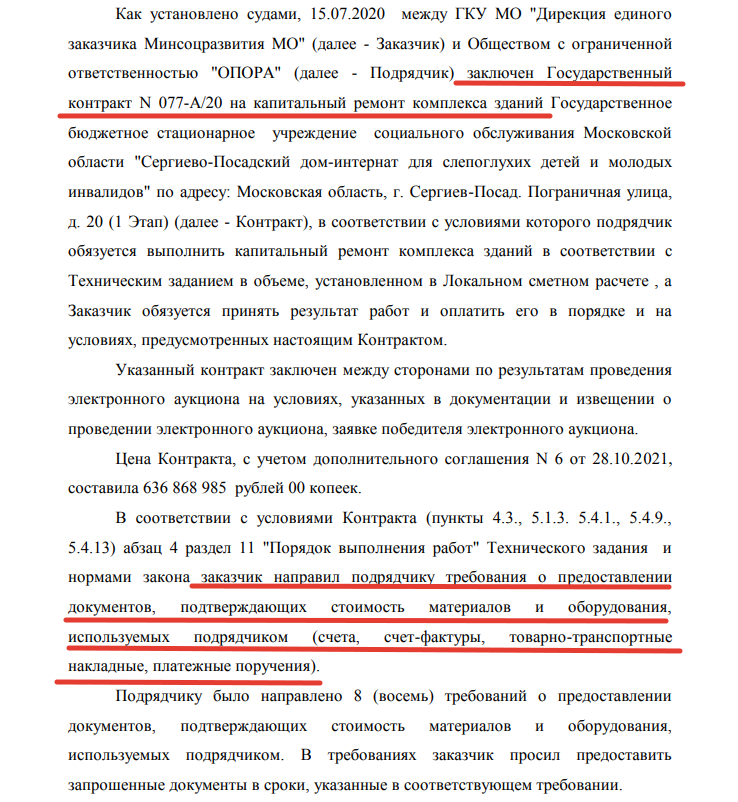 Как установлено судами, 15.07.2020 между ГКУ МО "Дирекция единого заказчика Минсоцразвития МО" (далее - Заказчик) и Обществом с ограниченной ответственностью "ОПОРА" (далее - Подрядчик) заключен Государственный контракт N 077-А/20 на капитальный ремонт комплекса зданий Государственное бюджетное стационарное учреждение социального обслуживания Московской области "Сергиево-Посадский дом-интернат для слепоглухих детей и молодых инвалидов" по адресу: Московская область, г. Сергиев-Посад. Пограничная улица, д. 20 (1 Этап) (далее - Контракт), в соответствии с условиями которого подрядчик обязуется выполнить капитальный ремонт комплекса зданий в соответствии с Техническим заданием в объеме, установленном в Локальном сметном расчете , а Заказчик обязуется принять результат работ и оплатить его в порядке и на условиях, предусмотренных настоящим Контрактом.

Указанный контракт заключен между сторонами по результатам проведения электронного аукциона на условиях, указанных в документации и извещении о проведении электронного аукциона, заявке победителя электронного аукциона.

Цена Контракта, с учетом дополнительного соглашения N 6 от 28.10.2021, составила 636 868 985 рублей 00 копеек.

В соответствии с условиями Контракта (пункты 4.3., 5.1.3. 5.4.1., 5.4.9., 5.4.13) абзац 4 раздел 11 "Порядок выполнения работ" Технического задания и нормами закона заказчик направил подрядчику требования о предоставлении документов, подтверждающих стоимость материалов и оборудования, используемых подрядчиком (счета, счет-фактуры, товарно-транспортные накладные, платежные поручения).

Подрядчику было направлено 8 (восемь) требований о предоставлении документов, подтверждающих стоимость материалов и оборудования, используемых подрядчиком. В требованиях заказчик просил предоставить запрошенные документы в сроки, указанные в соответствующем требовании.